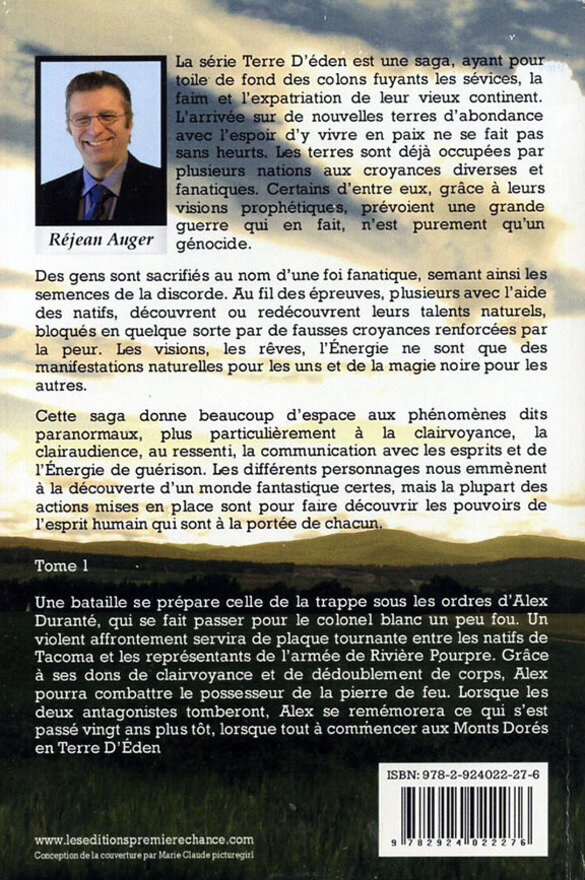 Réjean Auger

La série Terre D'éden est une saga, ayant pour toile de fond des colons fuyants les sévices, la faim et l'expatriation de leur vieux continent. L'arrivée sur de nouvelles terres d'abondance avec l'espoir d'y vivre en paix ne se fait pas sans heurts. Les terres sont déjà occupées par plusieurs nations aux croyances diverses et fanatiques. Certains d'entre eux, grâce à leurs visions prophétiques, prévoient une grande guerre qui en fait, n'est purement qu'un génocide.

Des gens sont sacrifiés au nom d'une foi fanatique, semant ainsi les semences de la discorde. Au fil des épreuves, plusieurs avec l'aide des natifs, découvrent ou redécouvrent leurs talents naturels, bloqués en quelque sorte par de fausses croyances renforcées par la peur. Les visions, les rêves, l'Énergie ne sont que des manifestations naturelles pour les uns et de la magie noire pour les autres.

Cette saga donne beaucoup d'espace aux phénomènes dits paranormaux, plus particulièrement à la clairvoyance, la clairaudience, au ressenti, la communication avec les esprits et de l'Énergie de guérison. Les différents personnages nous emmènent à la découverte d'un monde fantastique certes, mais la plupart des actions mises en place sont pour faire découvrir les pouvoirs de l'esprit humain qui sont à la portée de chacun.

Tome 1

Une bataille se prépare celle de la trappe sous les ordres d'Alex Duranté, qui se fait passer pour le colonel blanc un peu fou. Un violent affrontement servira de plaque tournante entre les natifs de Tacoma et les représentants de l'armée de Rivière Pourpre. Grâce à ses dons de clairvoyance et de dédoublement de corps, Alex pourra combattre le possesseur de la pierre de feu. Lorsque les deux antagonistes tomberont, Alex se remémorera ce qui s'est passé vingt ans plus tôt, lorsque tout à commencer aux Monts Dorés en Terre D'Éden

ISBN: 978-2-924022-27-6

9 782924 022276

www.leseditionspremierechance.com
Conception de la couverture par Marie Claude picturegirl